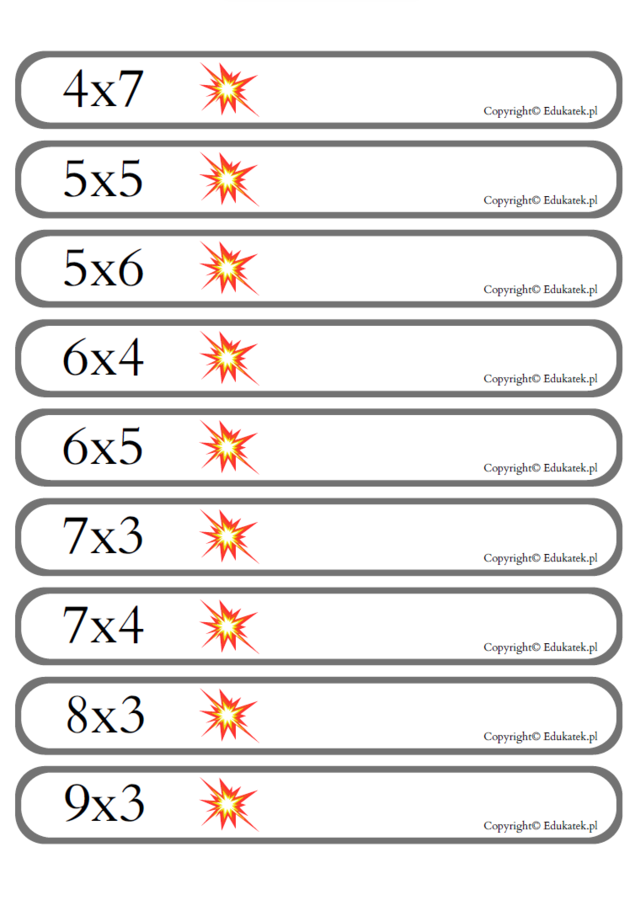 4x7

Copyright© Edukatek.pl

5x5

Copyright© Edukatek.pl

5x6

Copyright© Edukatek.pl

6x4

Copyright© Edukatek.pl

6x5

Copyright© Edukatek.pl

7x3

Copyright© Edukatek.pl

7x4

Copyright© Edukatek.pl

8x3

Copyright© Edukatek.pl

9x3

Copyright© Edukatek.pl